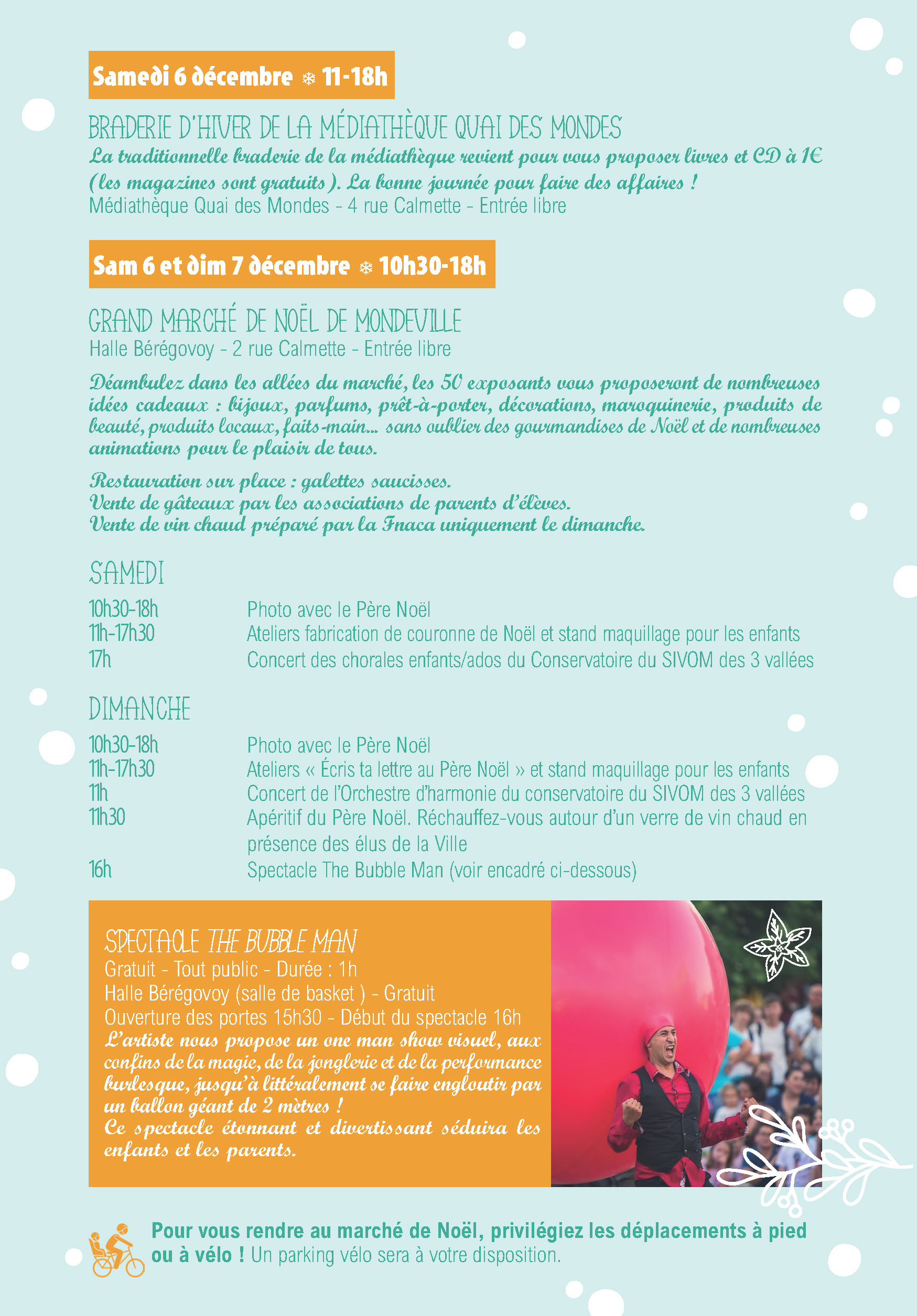 Samedi 6 décembre ❄ 11-18h

BRADERIE D'HIVER DE LA MÉDIATHÈQUE QUAI DES MONDES

La traditionnelle braderie de la médiathèque revient pour vous proposer livres et CD à 1€ (les magazines sont gratuits). La bonne journée pour faire des affaires !

Médiathèque Quai des Mondes - 4 rue Calmette - Entrée libre

Sam 6 et dim 7 décembre ❄ 10h30-18h

GRAND MARCHÉ DE NOËL DE MONDEVILLE

Halle Bérégovoy - 2 rue Calmette - Entrée libre

Déambulez dans les allées du marché, les 50 exposants vous proposeront de nombreuses idées cadeaux : bijoux, parfums, prêt-à-porter, décorations, maroquinerie, produits de beauté, produits locaux, faits-main... sans oublier des gourmandises de Noël et de nombreuses animations pour le plaisir de tous.

Restauration sur place : galettes saucisses.
Vente de gâteaux par les associations de parents d'élèves.
Vente de vin chaud préparé par la Fnaca uniquement le dimanche.

SAMEDI

10h30-18h Photo avec le Père Noël
11h-17h30 Ateliers fabrication de couronne de Noël et stand maquillage pour les enfants
17h Concert des chorales enfants/ados du Conservatoire du SIVOM des 3 vallées

DIMANCHE

10h30-18h Photo avec le Père Noël
11h-17h30 Ateliers « Écris ta lettre au Père Noël » et stand maquillage pour les enfants
11h Concert de l'Orchestre d'harmonie du conservatoire du SIVOM des 3 vallées
11h30 Apéritif du Père Noël. Réchauffez-vous autour d'un verre de vin chaud en présence des élus de la Ville
16h Spectacle The Bubble Man (voir encadré ci-dessous)

SPECTACLE THE BUBBLE MAN

Gratuit - Tout public - Durée : 1h
Halle Bérégovoy (salle de basket ) - Gratuit
Ouverture des portes 15h30 - Début du spectacle 16h

L'artiste nous propose un one man show visuel, aux confins de la magie, de la jonglerie et de la performance burlesque, jusqu'à littéralement se faire engloutir par un ballon géant de 2 mètres !
Ce spectacle étonnant et divertissant séduira les enfants et les parents.

Pour vous rendre au marché de Noël, privilégiez les déplacements à pied ou à vélo ! Un parking vélo sera à votre disposition.